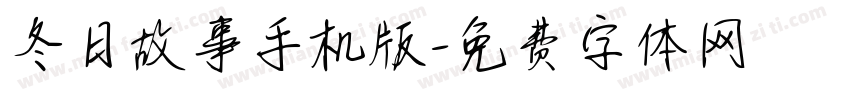 冬日故事手机版-免费字体网